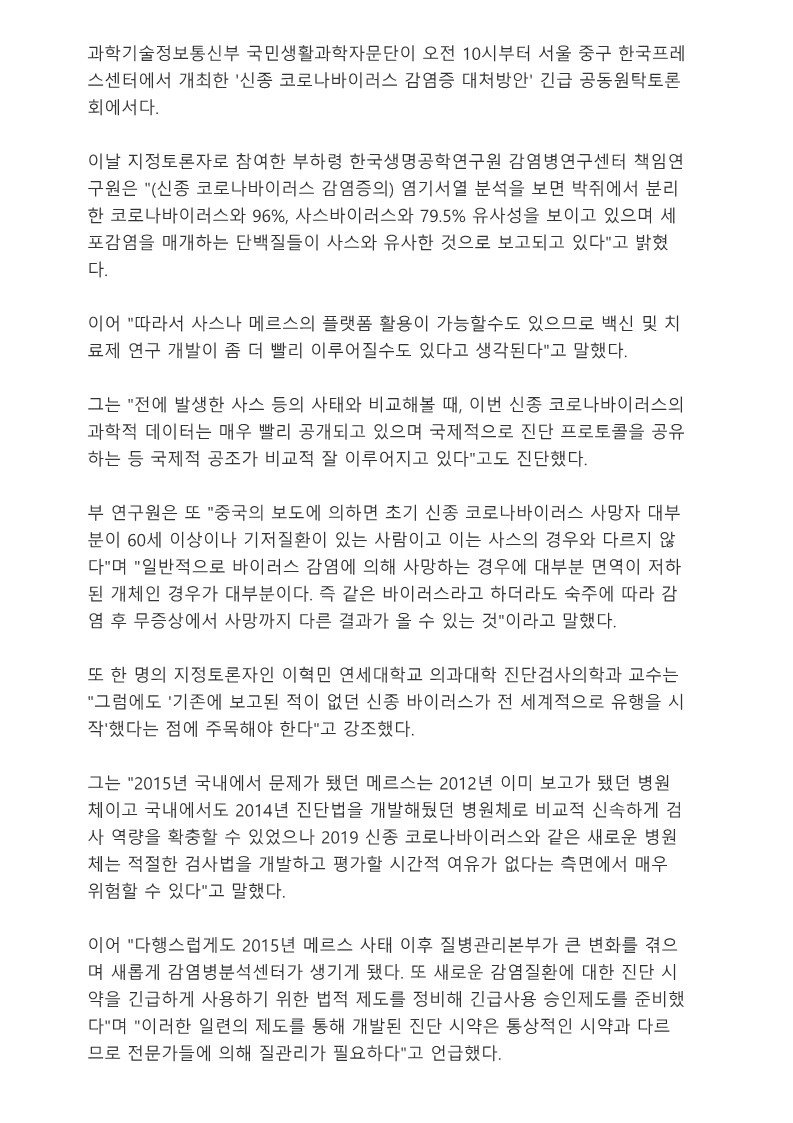 과학기술정보통신부 국민생활과학자문단이 오전 10시부터 서울 중구 한국프레스센터에서 개최한 '신종 코로나바이러스 감염증 대처방안' 긴급 공동원탁토론회에서다.

이날 지정토론자로 참여한 부하령 한국생명공학연구원 감염병연구센터 책임연구원은 "(신종 코로나바이러스 감염증의) 염기서열 분석을 보면 박쥐에서 분리한 코로나바이러스와 96%, 사스바이러스와 79.5% 유사성을 보이고 있으며 세포감염을 매개하는 단백질들이 사스와 유사한 것으로 보고되고 있다"고 밝혔다.

이어 "따라서 사스나 메르스의 플랫폼 활용이 가능할수도 있으므로 백신 및 치료제 연구 개발이 좀 더 빨리 이루어질수도 있다고 생각된다"고 말했다.

그는 "전에 발생한 사스 등의 사태와 비교해볼 때, 이번 신종 코로나바이러스의 과학적 데이터는 매우 빨리 공개되고 있으며 국제적으로 진단 프로토콜을 공유하는 등 국제적 공조가 비교적 잘 이루어지고 있다"고도 진단했다.

부 연구원은 또 "중국의 보도에 의하면 초기 신종 코로나바이러스 사망자 대부분이 60세 이상이나 기저질환이 있는 사람이고 이는 사스의 경우와 다르지 않다"며 "일반적으로 바이러스 감염에 의해 사망하는 경우에 대부분 면역이 저하된 개체인 경우가 대부분이다. 즉 같은 바이러스라고 하더라도 숙주에 따라 감염 후 무증상에서 사망까지 다른 결과가 올 수 있는 것"이라고 말했다.

또 한 명의 지정토론자인 이혁민 연세대학교 의과대학 진단검사의학과 교수는 "그럼에도 '기존에 보고된 적이 없던 신종 바이러스가 전 세계적으로 유행을 시작'했다는 점에 주목해야 한다"고 강조했다.

그는 "2015년 국내에서 문제가 됐던 메르스는 2012년 이미 보고가 됐던 병원체이고 국내에서도 2014년 진단법을 개발해뒀던 병원체로 비교적 신속하게 검사 역량을 확충할 수 있었으나 2019 신종 코로나바이러스와 같은 새로운 병원체는 적절한 검사법을 개발하고 평가할 시간적 여유가 없다는 측면에서 매우 위험할 수 있다"고 말했다.

이어 "다행스럽게도 2015년 메르스 사태 이후 질병관리본부가 큰 변화를 겪으며 새롭게 감염병분석센터가 생기게 됐다. 또 새로운 감염질환에 대한 진단 시약을 긴급하게 사용하기 위한 법적 제도를 정비해 긴급사용 승인제도를 준비했다"며 "이러한 일련의 제도를 통해 개발된 진단 시약은 통상적인 시약과 다르므로 전문가들에 의해 질관리가 필요하다"고 언급했다.